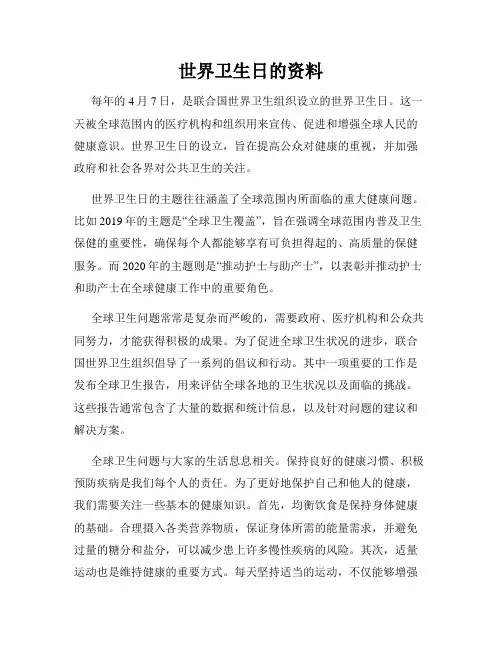 世界卫生日的资料

每年的 4 月 7 日，是联合国世界卫生组织设立的世界卫生日。这一天被全球范围内的医疗机构和组织用来宣传、促进和增强全球人民的健康意识。世界卫生日的设立，旨在提高公众对健康的重视，并加强政府和社会各界对公共卫生的关注。

世界卫生日的主题往往涵盖了全球范围内所面临的重大健康问题。比如 2019 年的主题是“全球卫生覆盖”，旨在强调全球范围内普及卫生保健的重要性，确保每个人都能够享有可负担得起的、高质量的保健服务。而 2020 年的主题则是“推动护士与助产士”，以表彰并推动护士和助产士在全球健康工作中的重要角色。

全球卫生问题常常是复杂而严峻的，需要政府、医疗机构和公众共同努力，才能获得积极的成果。为了促进全球卫生状况的进步，联合国世界卫生组织倡导了一系列的倡议和行动。其中一项重要的工作是发布全球卫生报告，用来评估全球各地的卫生状况以及面临的挑战。这些报告通常包含了大量的数据和统计信息，以及针对问题的建议和解决方案。

全球卫生问题与大家的生活息息相关。保持良好的健康习惯、积极预防疾病是我们每个人的责任。为了更好地保护自己和他人的健康，我们需要关注一些基本的健康知识。首先，均衡饮食是保持身体健康的基础。合理摄入各类营养物质，保证身体所需的能量需求，并避免过量的糖分和盐分，可以减少患上许多慢性疾病的风险。其次，适量运动也是维持健康的重要方式。每天坚持适当的运动，不仅能够增强